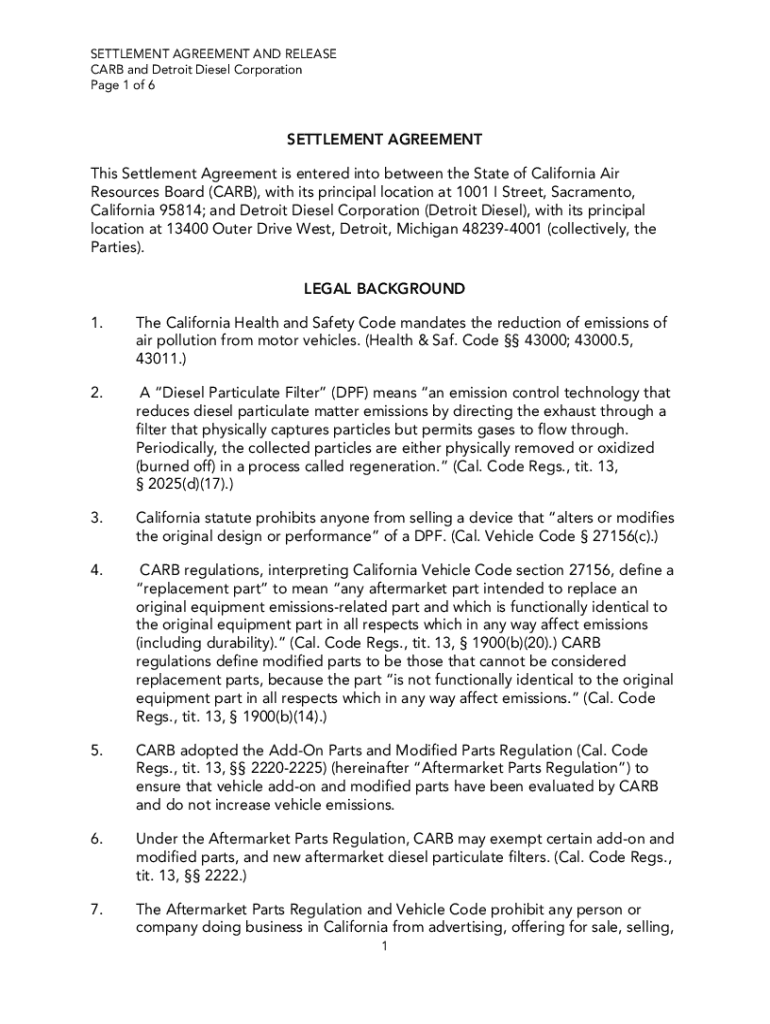 SETTLEMENT AGREEMENT AND RELEASE
CARB and Detroit Diesel Corporation
Page 1 of 6

SETTLEMENT AGREEMENT

This Settlement Agreement is entered into between the State of California Air Resources Board (CARB), with its principal location at 1001 I Street, Sacramento, California 95814; and Detroit Diesel Corporation (Detroit Diesel), with its principal location at 13400 Outer Drive West, Detroit, Michigan 48239-4001 (collectively, the Parties).

LEGAL BACKGROUND

1. The California Health and Safety Code mandates the reduction of emissions of air pollution from motor vehicles. (Health & Saf. Code §§ 43000; 43000.5, 43011.)

2. A "Diesel Particulate Filter" (DPF) means "an emission control technology that reduces diesel particulate matter emissions by directing the exhaust through a filter that physically captures particles but permits gases to flow through. Periodically, the collected particles are either physically removed or oxidized (burned off) in a process called regeneration." (Cal. Code Regs., tit. 13, § 2025(d)(17).)

3. California statute prohibits anyone from selling a device that "alters or modifies the original design or performance" of a DPF. (Cal. Vehicle Code § 27156(c).)

4. CARB regulations, interpreting California Vehicle Code section 27156, define a "replacement part" to mean "any aftermarket part intended to replace an original equipment emissions-related part and which is functionally identical to the original equipment part in all respects which in any way affect emissions (including durability)." (Cal. Code Regs., tit. 13, § 1900(b)(20).) CARB regulations define modified parts to be those that cannot be considered replacement parts, because the part "is not functionally identical to the original equipment part in all respects which in any way affect emissions." (Cal. Code Regs., tit. 13, § 1900(b)(14).)

5. CARB adopted the Add-On Parts and Modified Parts Regulation (Cal. Code Regs., tit. 13, §§ 2220-2225) (hereinafter "Aftermarket Parts Regulation") to ensure that vehicle add-on and modified parts have been evaluated by CARB and do not increase vehicle emissions.

6. Under the Aftermarket Parts Regulation, CARB may exempt certain add-on and modified parts, and new aftermarket diesel particulate filters. (Cal. Code Regs., tit. 13, §§ 2222.)

7. The Aftermarket Parts Regulation and Vehicle Code prohibit any person or company doing business in California from advertising, offering for sale, selling,

1